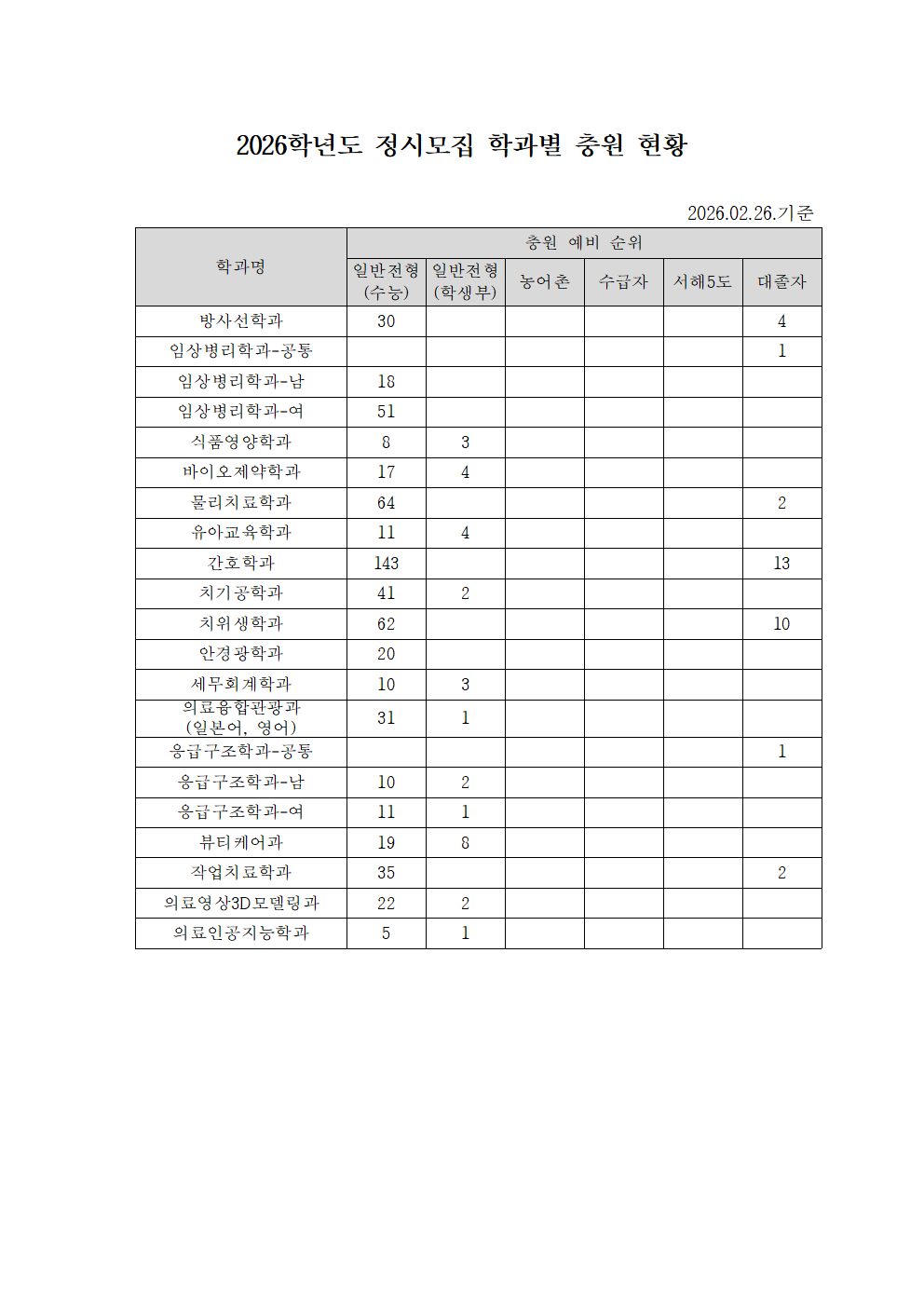 2026학년도 정시모집 학과별 충원 현황

2026.02.26.기준

| 학과명 | 충원 예비 순위 | | | | | |
|---|---|---|---|---|---|---|
| | 일반전형 (수능) | 일반전형 (학생부) | 농어촌 | 수급자 | 서해5도 | 대졸자 |
| 방사선학과 | 30 | | | | | 4 |
| 임상병리학과-공통 | | | | | | 1 |
| 임상병리학과-남 | 18 | | | | | |
| 임상병리학과-여 | 51 | | | | | |
| 식품영양학과 | 8 | 3 | | | | |
| 바이오제약학과 | 17 | 4 | | | | |
| 물리치료학과 | 64 | | | | | 2 |
| 유아교육학과 | 11 | 4 | | | | |
| 간호학과 | 143 | | | | | 13 |
| 치기공학과 | 41 | 2 | | | | |
| 치위생학과 | 62 | | | | | 10 |
| 안경광학과 | 20 | | | | | |
| 세무회계학과 | 10 | 3 | | | | |
| 의료융합관광과 (일본어, 영어) | 31 | 1 | | | | |
| 응급구조학과-공통 | | | | | | 1 |
| 응급구조학과-남 | 10 | 2 | | | | |
| 응급구조학과-여 | 11 | 1 | | | | |
| 뷰티케어과 | 19 | 8 | | | | |
| 작업치료학과 | 35 | | | | | 2 |
| 의료영상3D모델링과 | 22 | 2 | | | | |
| 의료인공지능학과 | 5 | 1 | | | | |